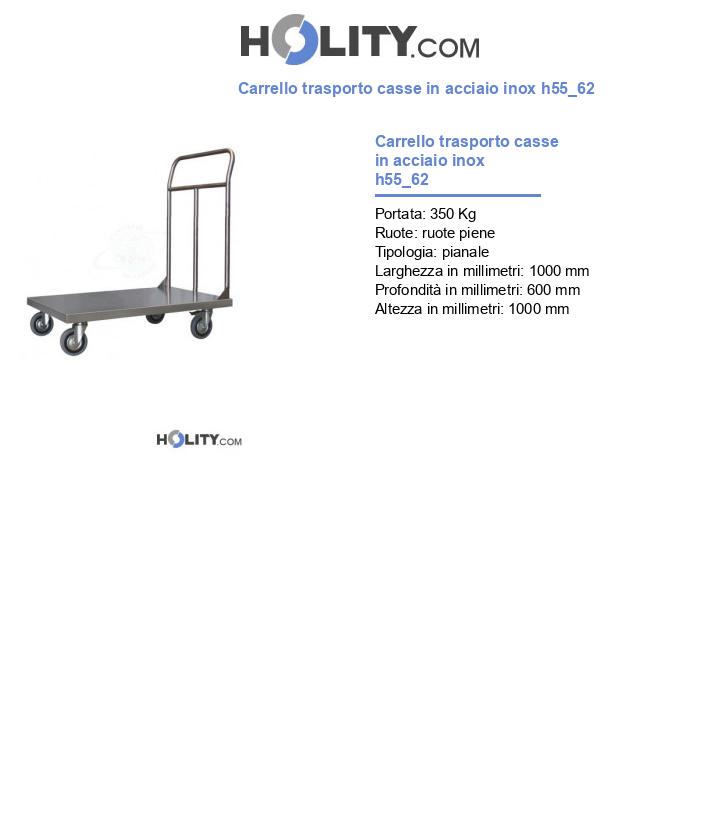 HOLITY.COM

Carrello trasporto casse in acciaio inox h55_62

Carrello trasporto casse in acciaio inox h55_62

Portata: 350 Kg
Ruote: ruote piene
Tipologia: pianale
Larghezza in millimetri: 1000 mm
Profondità in millimetri: 600 mm
Altezza in millimetri: 1000 mm

HOLITY.COM